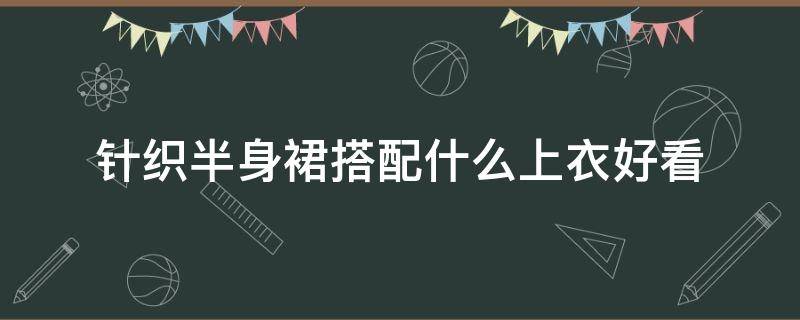 针织半身裙搭配什么上衣好看